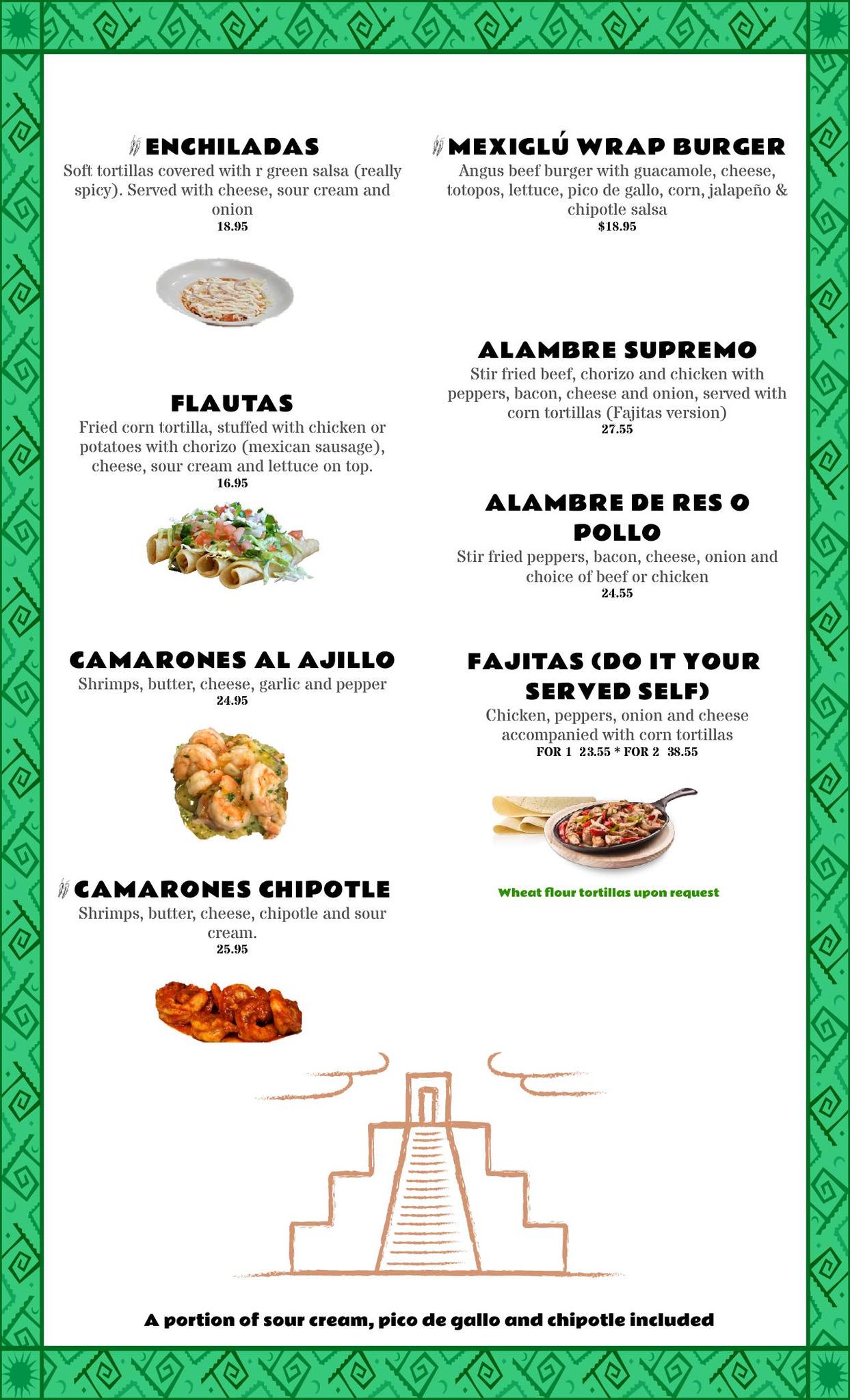 ENCHILADAS
Soft tortillas covered with r green salsa (really spicy). Served with cheese, sour cream and onion
18.95

FLAUTAS
Fried corn tortilla, stuffed with chicken or potatoes with chorizo (mexican sausage), cheese, sour cream and lettuce on top.
16.95

CAMARONES AL AJILLO
Shrimps, butter, cheese, garlic and pepper
24.95

CAMARONES CHIPOTLE
Shrimps, butter, cheese, chipotle and sour cream.
25.95

MEXIGLÚ WRAP BURGER
Angus beef burger with guacamole, cheese, totopos, lettuce, pico de gallo, corn, jalapeño & chipotle salsa
$18.95

ALAMBRE SUPREMO
Stir fried beef, chorizo and chicken with peppers, bacon, cheese and onion, served with corn tortillas (Fajitas version)
27.55

ALAMBRE DE RES O POLLO
Stir fried peppers, bacon, cheese, onion and choice of beef or chicken
24.55

FAJITAS (DO IT YOUR SERVED SELF)
Chicken, peppers, onion and cheese accompanied with corn tortillas
FOR 1 23.55 * FOR 2 38.55

Wheat flour tortillas upon request

A portion of sour cream, pico de gallo and chipotle included